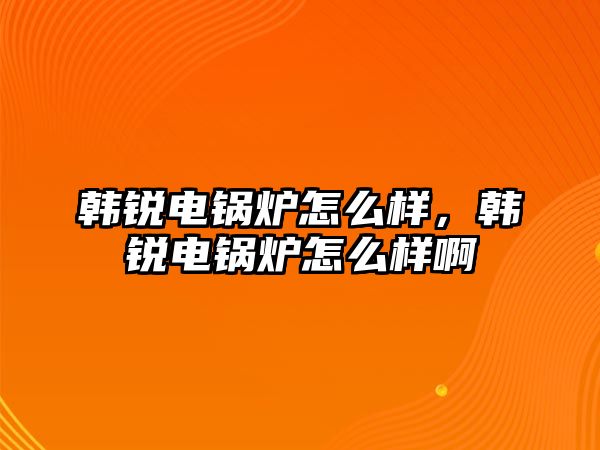 韩锐电锅炉怎么样，韩锐电锅炉怎么样啊